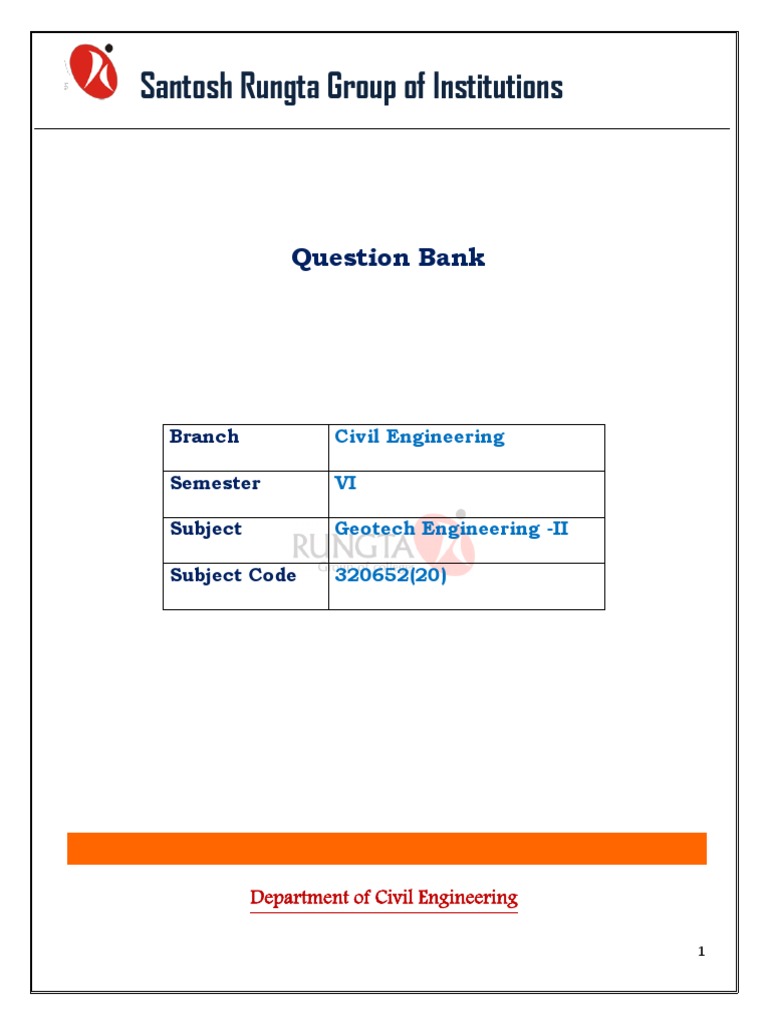 Santosh Rungta Group of Institutions

Question Bank

| Branch | Civil Engineering |
|---|---|
| Semester | VI |
| Subject | Geotech Engineering -II |
| Subject Code | 320652(20) |

RUNGTA

Department of Civil Engineering

1